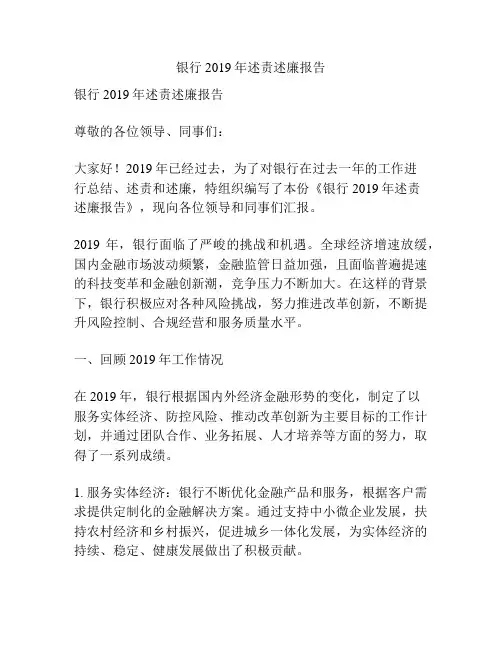 银行 2019 年述责述廉报告

银行 2019 年述责述廉报告

尊敬的各位领导、同事们：

大家好！2019 年已经过去，为了对银行在过去一年的工作进行总结、述责和述廉，特组织编写了本份《银行 2019 年述责述廉报告》，现向各位领导和同事们汇报。

2019 年，银行面临了严峻的挑战和机遇。全球经济增速放缓，国内金融市场波动频繁，金融监管日益加强，且面临普遍提速的科技变革和金融创新潮，竞争压力不断加大。在这样的背景下，银行积极应对各种风险挑战，努力推进改革创新，不断提升风险控制、合规经营和服务质量水平。

一、回顾 2019 年工作情况

在 2019 年，银行根据国内外经济金融形势的变化，制定了以服务实体经济、防控风险、推动改革创新为主要目标的工作计划，并通过团队合作、业务拓展、人才培养等方面的努力，取得了一系列成绩。

1. 服务实体经济：银行不断优化金融产品和服务，根据客户需求提供定制化的金融解决方案。通过支持中小微企业发展，扶持农村经济和乡村振兴，促进城乡一体化发展，为实体经济的持续、稳定、健康发展做出了积极贡献。